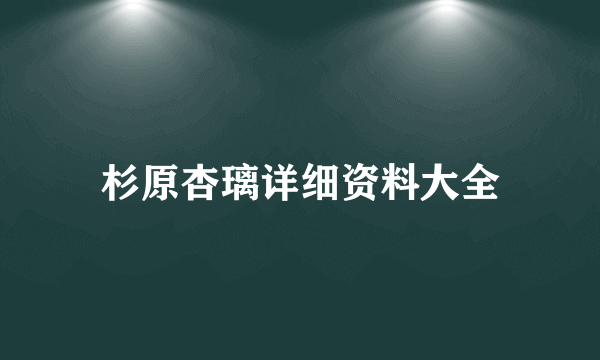 杉原杏璃详细资料大全